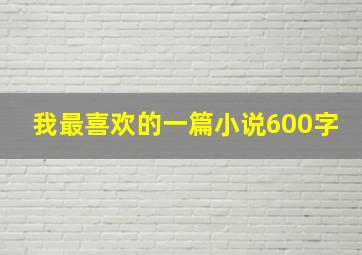 我最喜欢的一篇小说600字